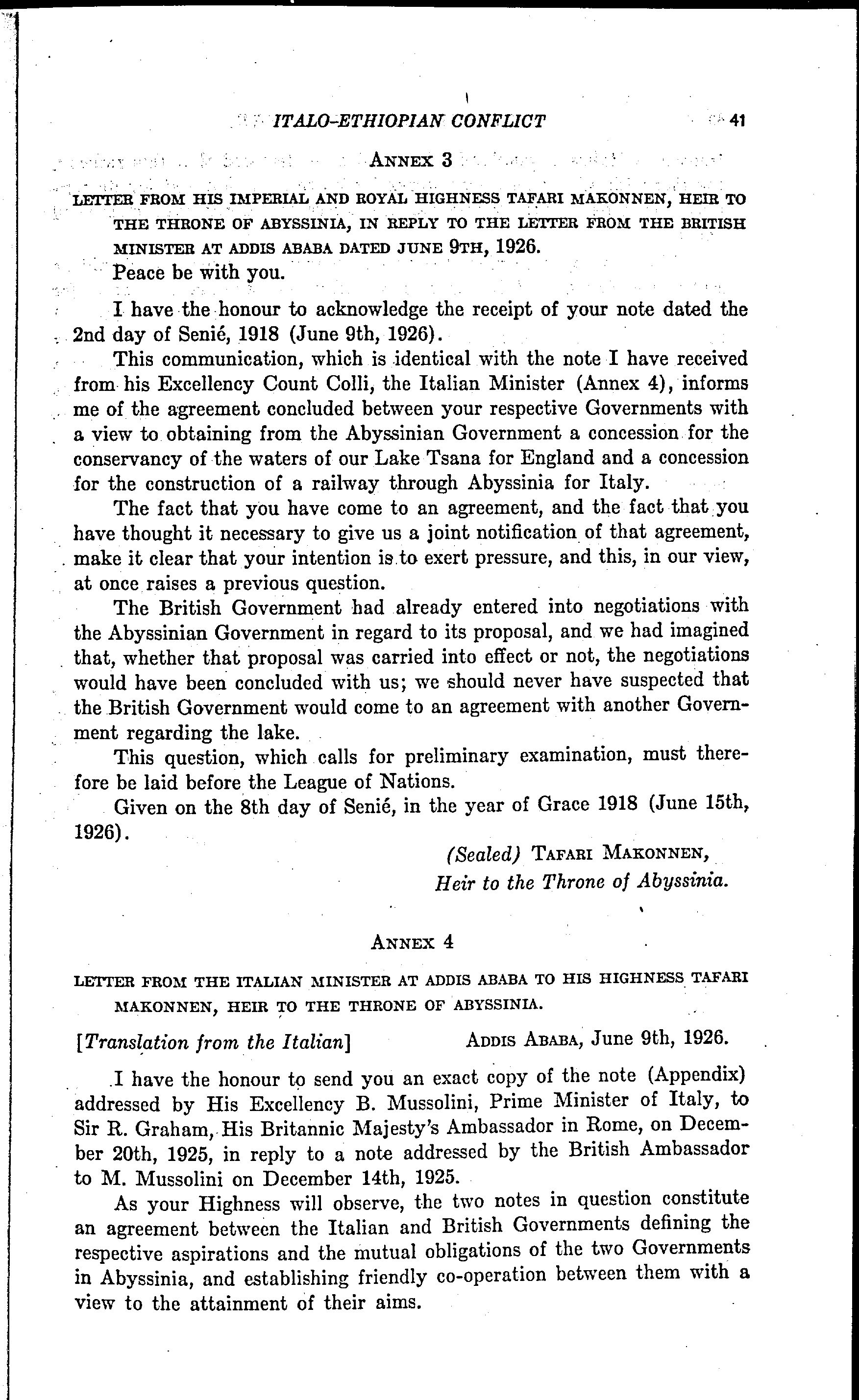 ITALO-ETHIOPIAN CONFLICT 41

ANNEX 3

LETTER FROM HIS IMPERIAL AND ROYAL HIGHNESS TAFARI MAKONNEN, HEIR TO THE THRONE OF ABYSSINIA, IN REPLY TO THE LETTER FROM THE BRITISH MINISTER AT ADDIS ABABA DATED JUNE 9TH, 1926.

Peace be with you.

I have the honour to acknowledge the receipt of your note dated the 2nd day of Senié, 1918 (June 9th, 1926).

This communication, which is identical with the note I have received from his Excellency Count Colli, the Italian Minister (Annex 4), informs me of the agreement concluded between your respective Governments with a view to obtaining from the Abyssinian Government a concession for the conservancy of the waters of our Lake Tsana for England and a concession for the construction of a railway through Abyssinia for Italy.

The fact that you have come to an agreement, and the fact that you have thought it necessary to give us a joint notification of that agreement, make it clear that your intention is to exert pressure, and this, in our view, at once raises a previous question.

The British Government had already entered into negotiations with the Abyssinian Government in regard to its proposal, and we had imagined that, whether that proposal was carried into effect or not, the negotiations would have been concluded with us; we should never have suspected that the British Government would come to an agreement with another Government regarding the lake.

This question, which calls for preliminary examination, must therefore be laid before the League of Nations.

Given on the 8th day of Senié, in the year of Grace 1918 (June 15th, 1926).

(Sealed) TAFARI MAKONNEN,
Heir to the Throne of Abyssinia.

ANNEX 4

LETTER FROM THE ITALIAN MINISTER AT ADDIS ABABA TO HIS HIGHNESS TAFARI MAKONNEN, HEIR TO THE THRONE OF ABYSSINIA.

[Translation from the Italian] ADDIS ABABA, June 9th, 1926.

I have the honour to send you an exact copy of the note (Appendix) addressed by His Excellency B. Mussolini, Prime Minister of Italy, to Sir R. Graham, His Britannic Majesty's Ambassador in Rome, on December 20th, 1925, in reply to a note addressed by the British Ambassador to M. Mussolini on December 14th, 1925.

As your Highness will observe, the two notes in question constitute an agreement between the Italian and British Governments defining the respective aspirations and the mutual obligations of the two Governments in Abyssinia, and establishing friendly co-operation between them with a view to the attainment of their aims.